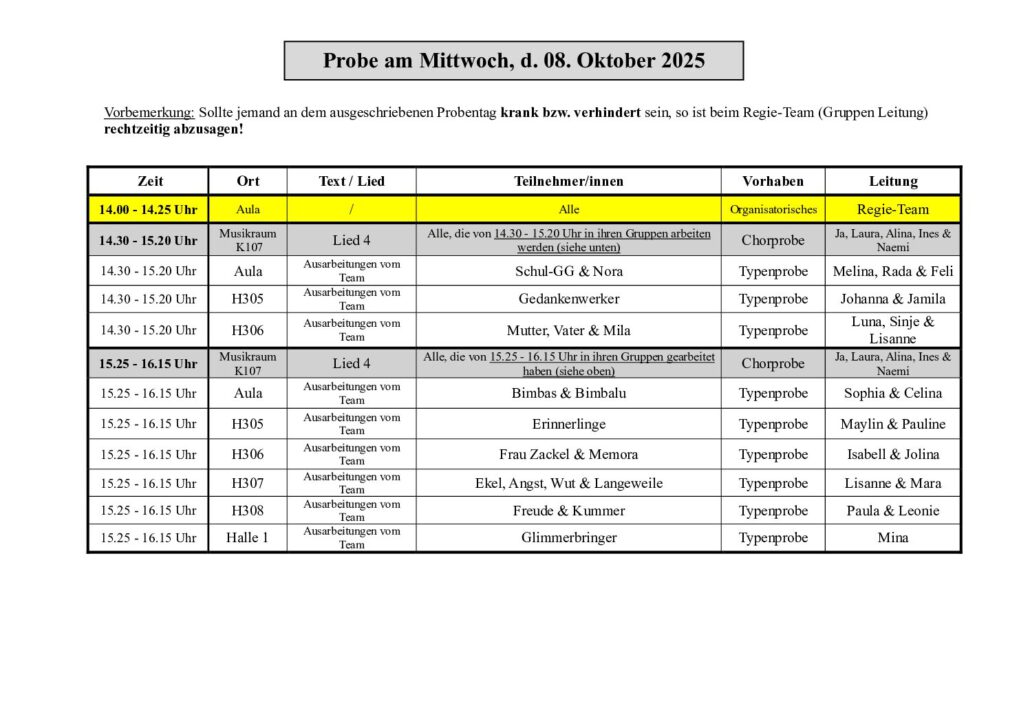 Probe am Mittwoch, d. 08. Oktober 2025

Vorbemerkung: Sollte jemand an dem ausgeschriebenen Probentag krank bzw. verhindert sein, so ist beim Regie-Team (Gruppen Leitung) rechtzeitig abzusagen!

| Zeit | Ort | Text / Lied | Teilnehmer/innen | Vorhaben | Leitung |
|---|---|---|---|---|---|
| 14.00 - 14.25 Uhr | Aula | / | Alle | Organisatorisches | Regie-Team |
| 14.30 - 15.20 Uhr | Musikraum K107 | Lied 4 | Alle, die von 14.30 - 15.20 Uhr in ihren Gruppen arbeiten werden (siehe unten) | Chorprobe | Ja, Laura, Alina, Ines & Naemi |
| 14.30 - 15.20 Uhr | Aula | Ausarbeitungen vom Team | Schul-GG & Nora | Typenprobe | Melina, Rada & Feli |
| 14.30 - 15.20 Uhr | H305 | Ausarbeitungen vom Team | Gedankenwerker | Typenprobe | Johanna & Jamila |
| 14.30 - 15.20 Uhr | H306 | Ausarbeitungen vom Team | Mutter, Vater & Mila | Typenprobe | Luna, Sinje & Lisanne |
| 15.25 - 16.15 Uhr | Musikraum K107 | Lied 4 | Alle, die von 15.25 - 16.15 Uhr in ihren Gruppen gearbeitet haben (siehe oben) | Chorprobe | Ja, Laura, Alina, Ines & Naemi |
| 15.25 - 16.15 Uhr | Aula | Ausarbeitungen vom Team | Bimbas & Bimbalu | Typenprobe | Sophia & Celina |
| 15.25 - 16.15 Uhr | H305 | Ausarbeitungen vom Team | Erinnerlinge | Typenprobe | Maylin & Pauline |
| 15.25 - 16.15 Uhr | H306 | Ausarbeitungen vom Team | Frau Zackel & Memora | Typenprobe | Isabell & Jolina |
| 15.25 - 16.15 Uhr | H307 | Ausarbeitungen vom Team | Ekel, Angst, Wut & Langeweile | Typenprobe | Lisanne & Mara |
| 15.25 - 16.15 Uhr | H308 | Ausarbeitungen vom Team | Freude & Kummer | Typenprobe | Paula & Leonie |
| 15.25 - 16.15 Uhr | Halle 1 | Ausarbeitungen vom Team | Glimmerbringer | Typenprobe | Mina |